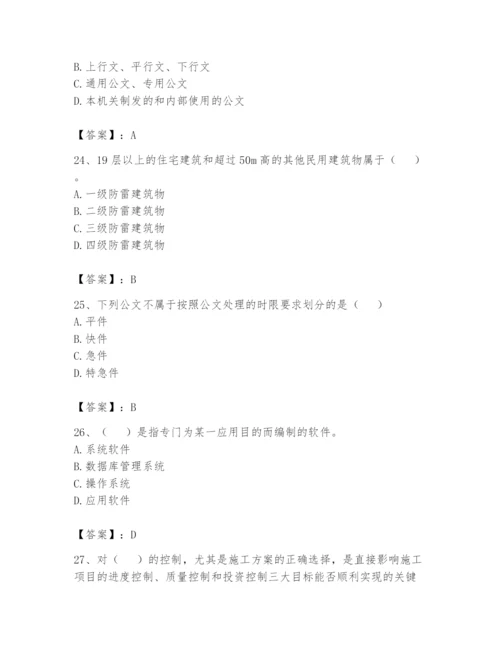 B. 上行文、平行文、下行文
C. 通用公文、专用公文
D. 本机关制发的和内部使用的公文

【答案】：A

24、19 层以上的住宅建筑和超过 50m 高的其他民用建筑物属于（　　）。
A. 一级防雷建筑物
B. 二级防雷建筑物
C. 三级防雷建筑物
D. 四级防雷建筑物

【答案】：B

25、下列公文不属于按照公文处理的时限要求划分的是（　　）
A. 平件
B. 快件
C. 急件
D. 特急件

【答案】：B

26、（　　）是指专门为某一应用目的而编制的软件。
A. 系统软件
B. 数据库管理系统
C. 操作系统
D. 应用软件

【答案】：D

27、对（　　）的控制，尤其是施工方案的正确选择，是直接影响施工项目的进度控制、质量控制和投资控制三大目标能否顺利实现的关键